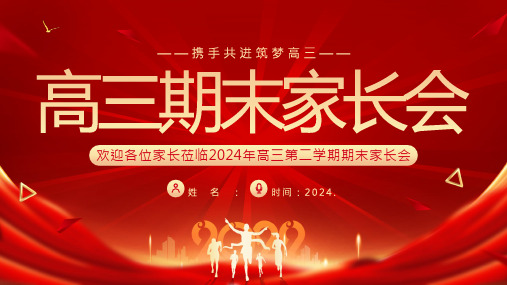 ——携手共进筑梦高三——

高三期末家长会

欢迎各位家长莅临2024年高三第二学期期末家长会

姓 名 ：

时间：2024.

2022